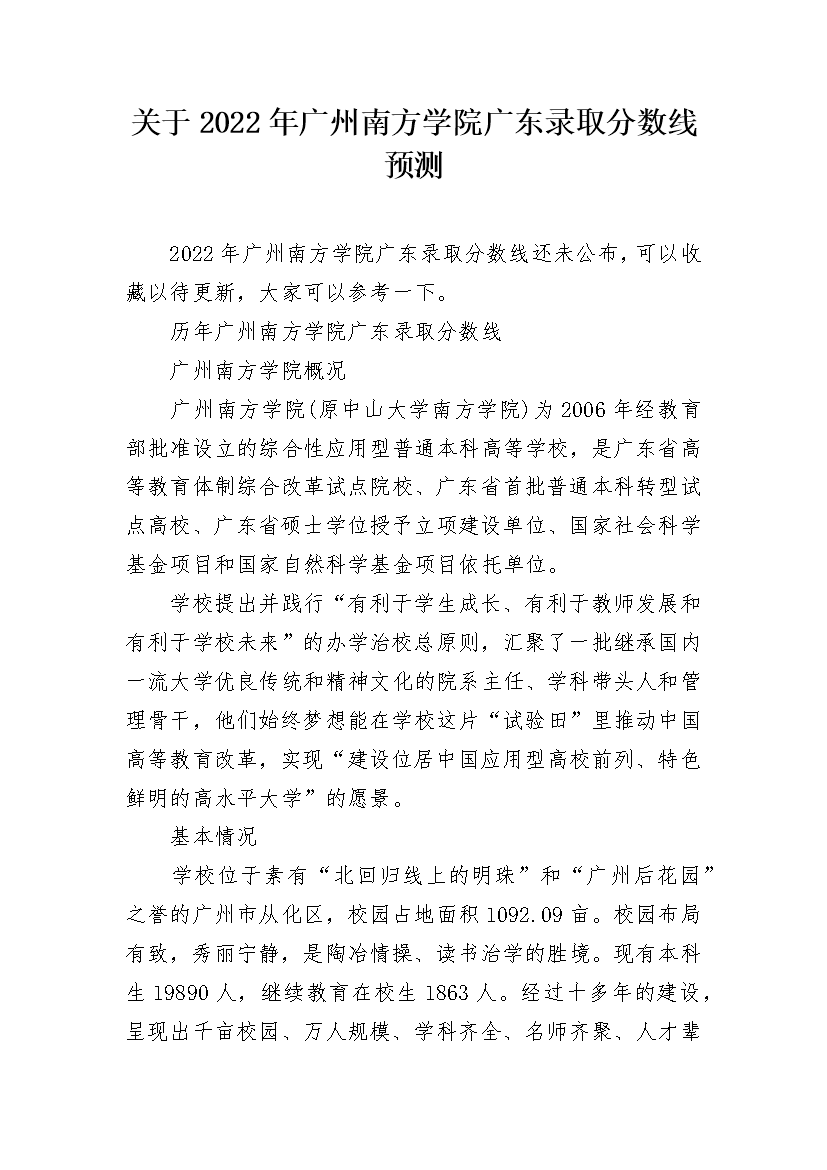 关于 2022 年广州南方学院广东录取分数线预测

2022 年广州南方学院广东录取分数线还未公布，可以收藏以待更新，大家可以参考一下。

历年广州南方学院广东录取分数线

广州南方学院概况

广州南方学院(原中山大学南方学院)为 2006 年经教育部批准设立的综合性应用型普通本科高等学校，是广东省高等教育体制综合改革试点院校、广东省首批普通本科转型试点高校、广东省硕士学位授予立项建设单位、国家社会科学基金项目和国家自然科学基金项目依托单位。

学校提出并践行“有利于学生成长、有利于教师发展和有利于学校未来”的办学治校总原则，汇聚了一批继承国内一流大学优良传统和精神文化的院系主任、学科带头人和管理骨干，他们始终梦想能在学校这片“试验田”里推动中国高等教育改革，实现“建设位居中国应用型高校前列、特色鲜明的高水平大学”的愿景。

基本情况

学校位于素有“北回归线上的明珠”和“广州后花园”之誉的广州市从化区，校园占地面积 1092.09 亩。校园布局有致，秀丽宁静，是陶冶情操、读书治学的胜境。现有本科生 19890 人，继续教育在校生 1863 人。经过十多年的建设，呈现出千亩校园、万人规模、学科齐全、名师齐聚、人才辈